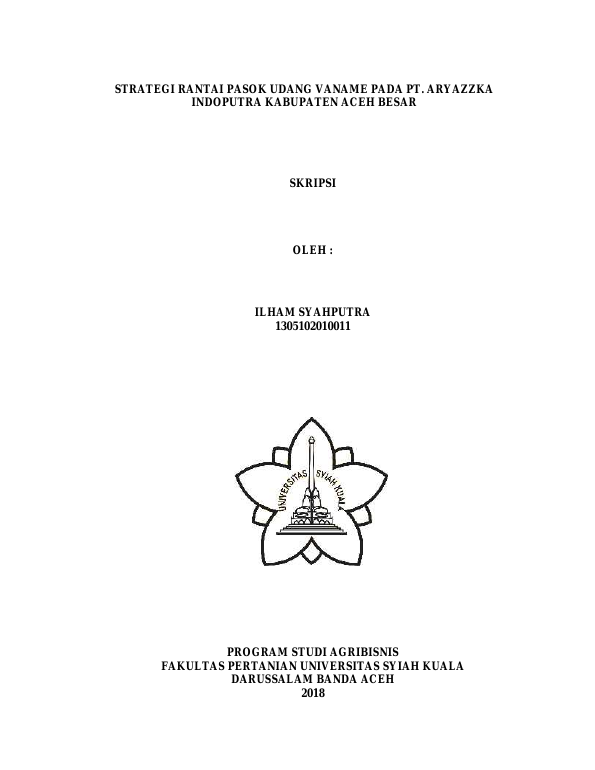 STRATEGI RANTAI PASOK UDANG VANAME PADA PT. ARYAZZKA INDOPUTRA KABUPATEN ACEH BESAR

SKRIPSI

OLEH :

ILHAM SYAHPUTRA
1305102010011

UNIVERSITAS SYIAH KUALA

PROGRAM STUDI AGRIBISNIS
FAKULTAS PERTANIAN UNIVERSITAS SYIAH KUALA
DARUSSALAM BANDA ACEH
2018